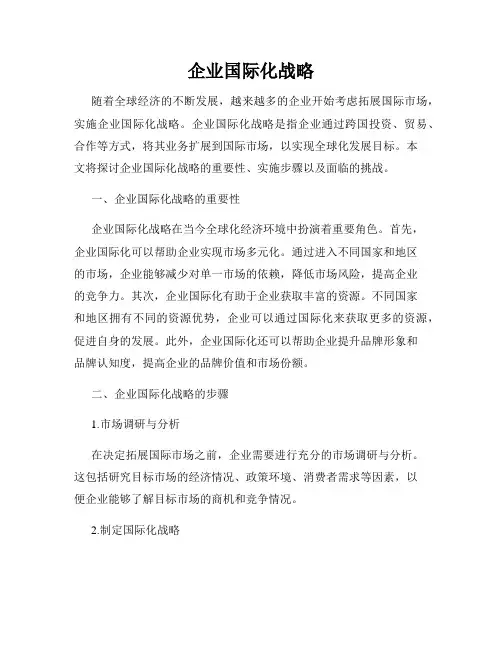 企业国际化战略

随着全球经济的不断发展，越来越多的企业开始考虑拓展国际市场，实施企业国际化战略。企业国际化战略是指企业通过跨国投资、贸易、合作等方式，将其业务扩展到国际市场，以实现全球化发展目标。本文将探讨企业国际化战略的重要性、实施步骤以及面临的挑战。

一、企业国际化战略的重要性

企业国际化战略在当今全球化经济环境中扮演着重要角色。首先，企业国际化可以帮助企业实现市场多元化。通过进入不同国家和地区的市场，企业能够减少对单一市场的依赖，降低市场风险，提高企业的竞争力。其次，企业国际化有助于企业获取丰富的资源。不同国家和地区拥有不同的资源优势，企业可以通过国际化来获取更多的资源，促进自身的发展。此外，企业国际化还可以帮助企业提升品牌形象和品牌认知度，提高企业的品牌价值和市场份额。

二、企业国际化战略的步骤

1.市场调研与分析

在决定拓展国际市场之前，企业需要进行充分的市场调研与分析。这包括研究目标市场的经济情况、政策环境、消费者需求等因素，以便企业能够了解目标市场的商机和竞争情况。

2.制定国际化战略